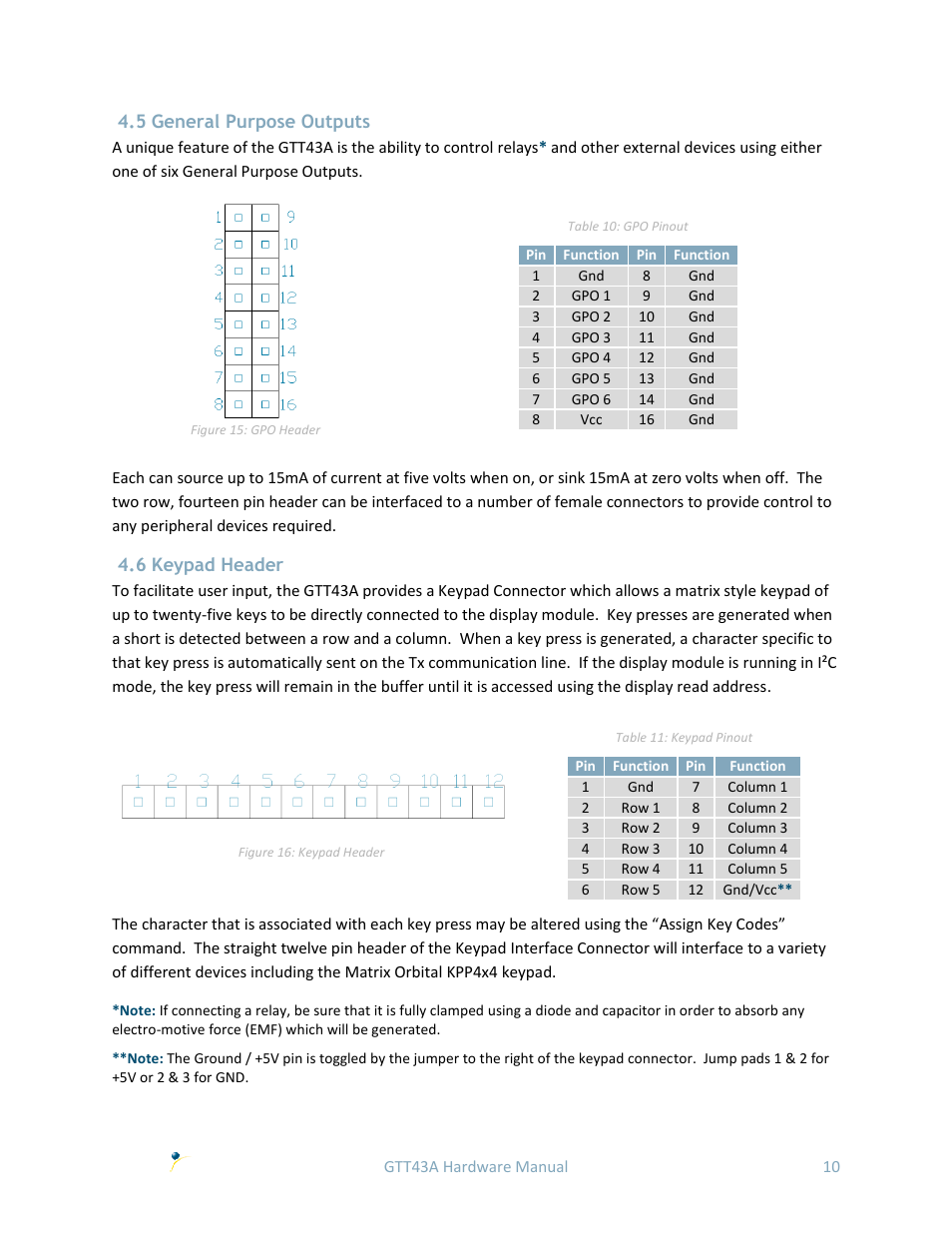 4.5 General Purpose Outputs

A unique feature of the GTT43A is the ability to control relays* and other external devices using either one of six General Purpose Outputs.

1 9
2 10
3 11
4 12
5 13
6 14
7 15
8 16

Figure 15: GPO Header

Table 10: GPO Pinout

| Pin | Function | Pin | Function |
|---|---|---|---|
| 1 | Gnd | 8 | Gnd |
| 2 | GPO 1 | 9 | Gnd |
| 3 | GPO 2 | 10 | Gnd |
| 4 | GPO 3 | 11 | Gnd |
| 5 | GPO 4 | 12 | Gnd |
| 6 | GPO 5 | 13 | Gnd |
| 7 | GPO 6 | 14 | Gnd |
| 8 | Vcc | 16 | Gnd |

Each can source up to 15mA of current at five volts when on, or sink 15mA at zero volts when off. The two row, fourteen pin header can be interfaced to a number of female connectors to provide control to any peripheral devices required.

4.6 Keypad Header

To facilitate user input, the GTT43A provides a Keypad Connector which allows a matrix style keypad of up to twenty-five keys to be directly connected to the display module. Key presses are generated when a short is detected between a row and a column. When a key press is generated, a character specific to that key press is automatically sent on the Tx communication line. If the display module is running in I²C mode, the key press will remain in the buffer until it is accessed using the display read address.

1 2 3 4 5 6 7 8 9 10 11 12

Figure 16: Keypad Header

Table 11: Keypad Pinout

| Pin | Function | Pin | Function |
|---|---|---|---|
| 1 | Gnd | 7 | Column 1 |
| 2 | Row 1 | 8 | Column 2 |
| 3 | Row 2 | 9 | Column 3 |
| 4 | Row 3 | 10 | Column 4 |
| 5 | Row 4 | 11 | Column 5 |
| 6 | Row 5 | 12 | Gnd/Vcc** |

The character that is associated with each key press may be altered using the “Assign Key Codes” command. The straight twelve pin header of the Keypad Interface Connector will interface to a variety of different devices including the Matrix Orbital KPP4x4 keypad.

*Note: If connecting a relay, be sure that it is fully clamped using a diode and capacitor in order to absorb any electro-motive force (EMF) which will be generated.

**Note: The Ground / +5V pin is toggled by the jumper to the right of the keypad connector. Jump pads 1 & 2 for +5V or 2 & 3 for GND.

GTT43A Hardware Manual 10